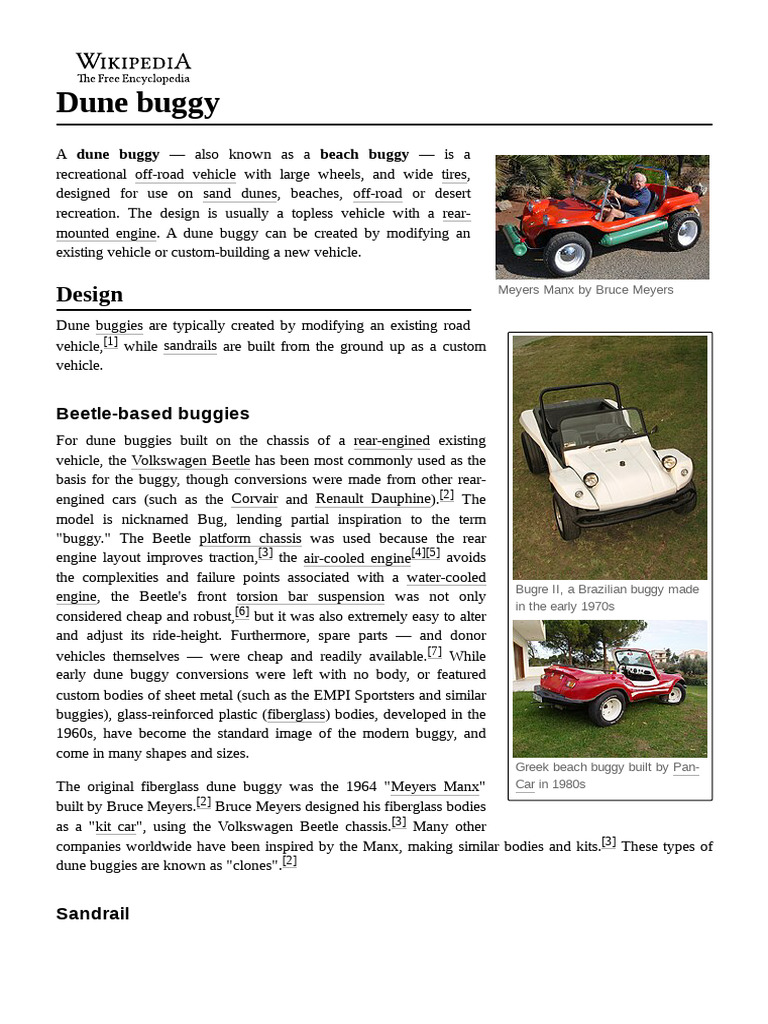 WIKIPEDIA
The Free Encyclopedia

Dune buggy

A dune buggy — also known as a beach buggy — is a recreational off-road vehicle with large wheels, and wide tires, designed for use on sand dunes, beaches, off-road or desert recreation. The design is usually a topless vehicle with a rear-mounted engine. A dune buggy can be created by modifying an existing vehicle or custom-building a new vehicle.

Meyers Manx by Bruce Meyers

Design

Dune buggies are typically created by modifying an existing road vehicle,[1] while sandrails are built from the ground up as a custom vehicle.

Beetle-based buggies

For dune buggies built on the chassis of a rear-engined existing vehicle, the Volkswagen Beetle has been most commonly used as the basis for the buggy, though conversions were made from other rear-engined cars (such as the Corvair and Renault Dauphine).[2] The model is nicknamed Bug, lending partial inspiration to the term "buggy." The Beetle platform chassis was used because the rear engine layout improves traction,[3] the air-cooled engine[4][5] avoids the complexities and failure points associated with a water-cooled engine, the Beetle's front torsion bar suspension was not only considered cheap and robust,[6] but it was also extremely easy to alter and adjust its ride-height. Furthermore, spare parts — and donor vehicles themselves — were cheap and readily available.[7] While early dune buggy conversions were left with no body, or featured custom bodies of sheet metal (such as the EMPI Sportsters and similar buggies), glass-reinforced plastic (fiberglass) bodies, developed in the 1960s, have become the standard image of the modern buggy, and come in many shapes and sizes.

Bugre II, a Brazilian buggy made in the early 1970s

Greek beach buggy built by Pan-Car in 1980s

The original fiberglass dune buggy was the 1964 "Meyers Manx" built by Bruce Meyers.[2] Bruce Meyers designed his fiberglass bodies as a "kit car", using the Volkswagen Beetle chassis.[3] Many other companies worldwide have been inspired by the Manx, making similar bodies and kits.[3] These types of dune buggies are known as "clones".[2]

Sandrail